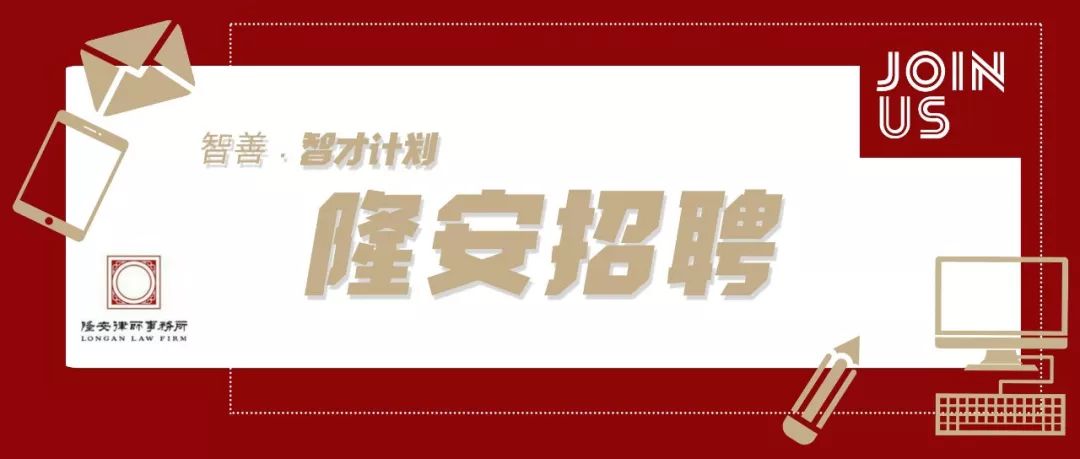 JOIN US

智善 · 智才计划

隆安招聘

隆安律师事务所
LONGAN LAW FIRM